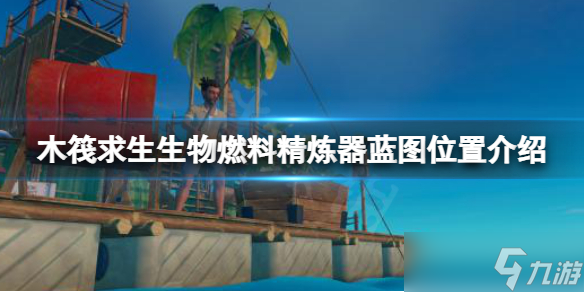 木筏求生生物燃料精炼器蓝图位置介绍

九游